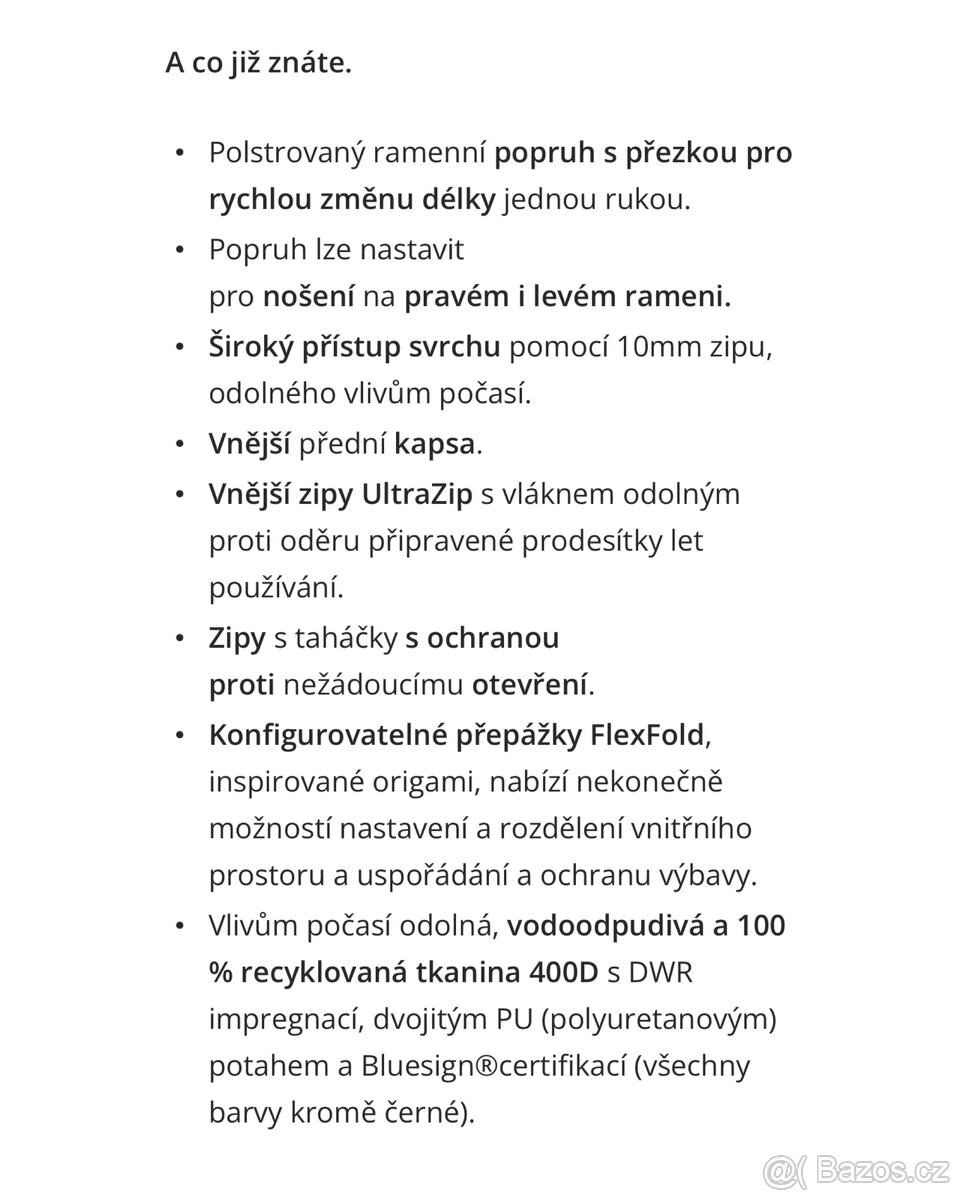 A co již znáte.

• Polstrovaný ramenní popruh s přezkou pro rychlou změnu délky jednou rukou.
• Popruh lze nastavit pro nošení na pravém i levém rameni.
• Široký přístup svrchu pomocí 10mm zipu, odolného vlivům počasí.
• Vnější přední kapsa.
• Vnější zipy UltraZip s vláknem odolným proti oděru připravené prodesítky let používání.
• Zipy s taháčky s ochranou proti nežádoucímu otevření.
• Konfigurovatelné přepážky FlexFold, inspirované origami, nabízí nekonečně možností nastavení a rozdělení vnitřního prostoru a uspořádání a ochranu výbavy.
• Vlivům počasí odolná, vodoodpudivá a 100 % recyklovaná tkanina 400D s DWR impregnací, dvojitým PU (polyuretanovým) potahem a Bluesign®certifikací (všechny barvy kromě černé).

Bazos.cz